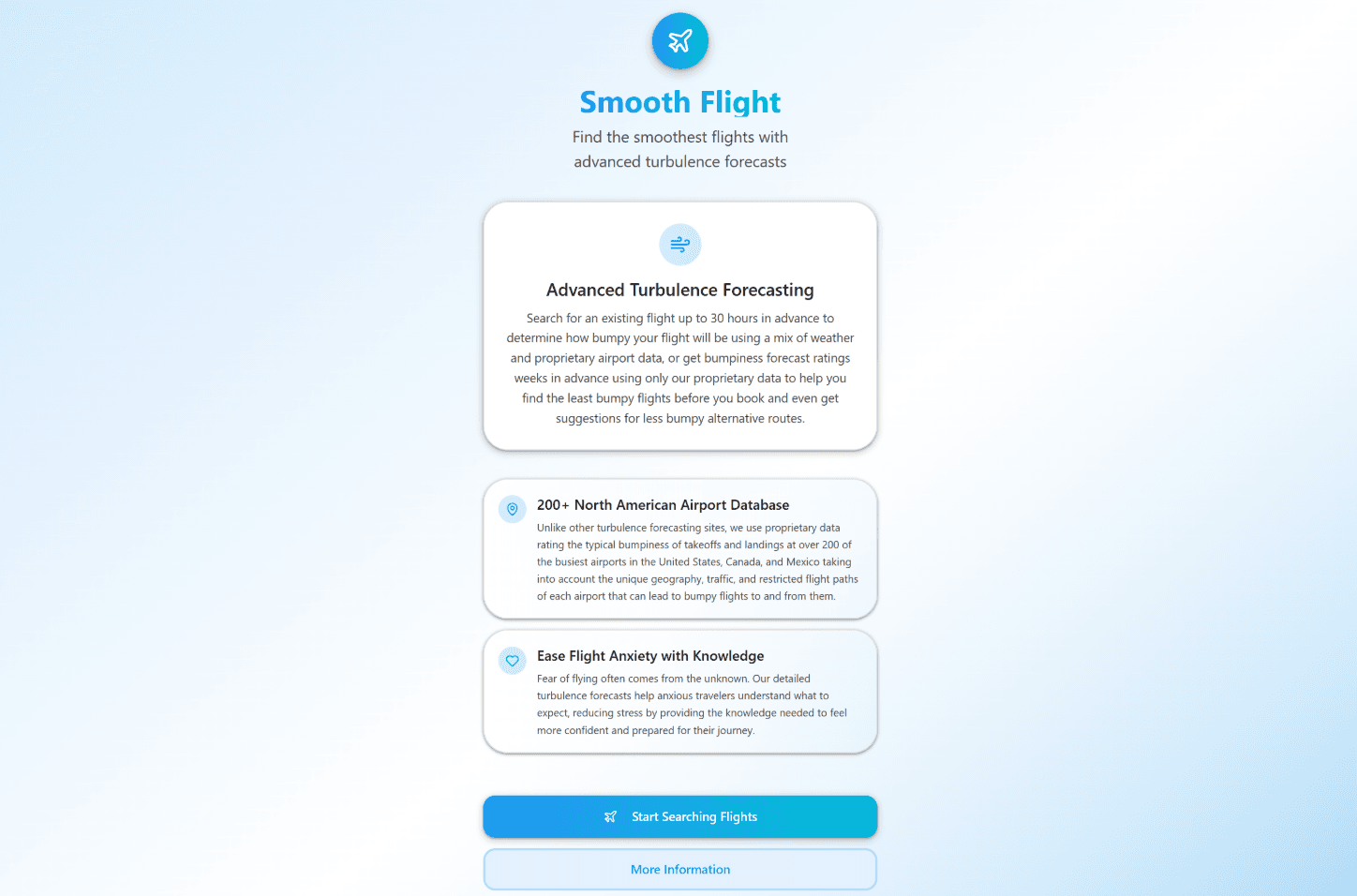 Smooth Flight

Find the smoothest flights with advanced turbulence forecasts

Advanced Turbulence Forecasting

Search for an existing flight up to 30 hours in advance to determine how bumpy your flight will be using a mix of weather and proprietary airport data, or get bumpiness forecast ratings weeks in advance using only our proprietary data to help you find the least bumpy flights before you book and even get suggestions for less bumpy alternative routes.

200+ North American Airport Database

Unlike other turbulence forecasting sites, we use proprietary data rating the typical bumpiness of takeoffs and landings at over 200 of the busiest airports in the United States, Canada, and Mexico taking into account the unique geography, traffic, and restricted flight paths of each airport that can lead to bumpy flights to and from them.

Ease Flight Anxiety with Knowledge

Fear of flying often comes from the unknown. Our detailed turbulence forecasts help anxious travelers understand what to expect, reducing stress by providing the knowledge needed to feel more confident and prepared for their journey.

Start Searching Flights

More Information